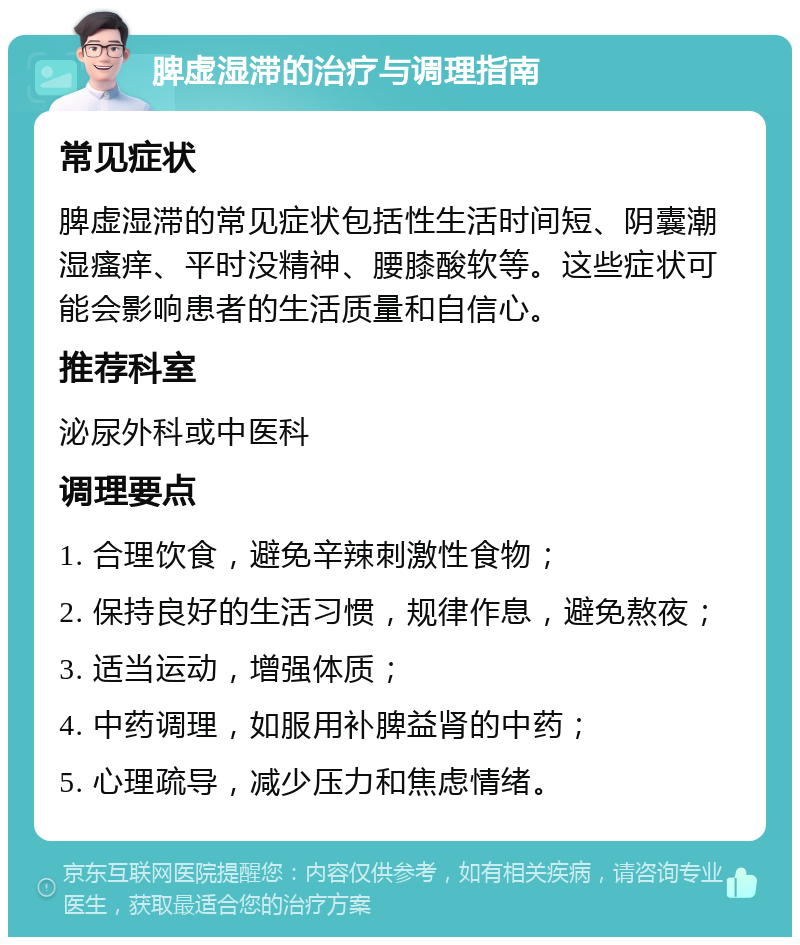 脾虚湿滞的治疗与调理指南

常见症状

脾虚湿滞的常见症状包括性生活时间短、阴囊潮湿瘙痒、平时没精神、腰膝酸软等。这些症状可能会影响患者的生活质量和自信心。

推荐科室

泌尿外科或中医科

调理要点

1. 合理饮食，避免辛辣刺激性食物；
2. 保持良好的生活习惯，规律作息，避免熬夜；
3. 适当运动，增强体质；
4. 中药调理，如服用补脾益肾的中药；
5. 心理疏导，减少压力和焦虑情绪。

京东互联网医院提醒您：内容仅供参考，如有相关疾病，请咨询专业医生，获取最适合您的治疗方案